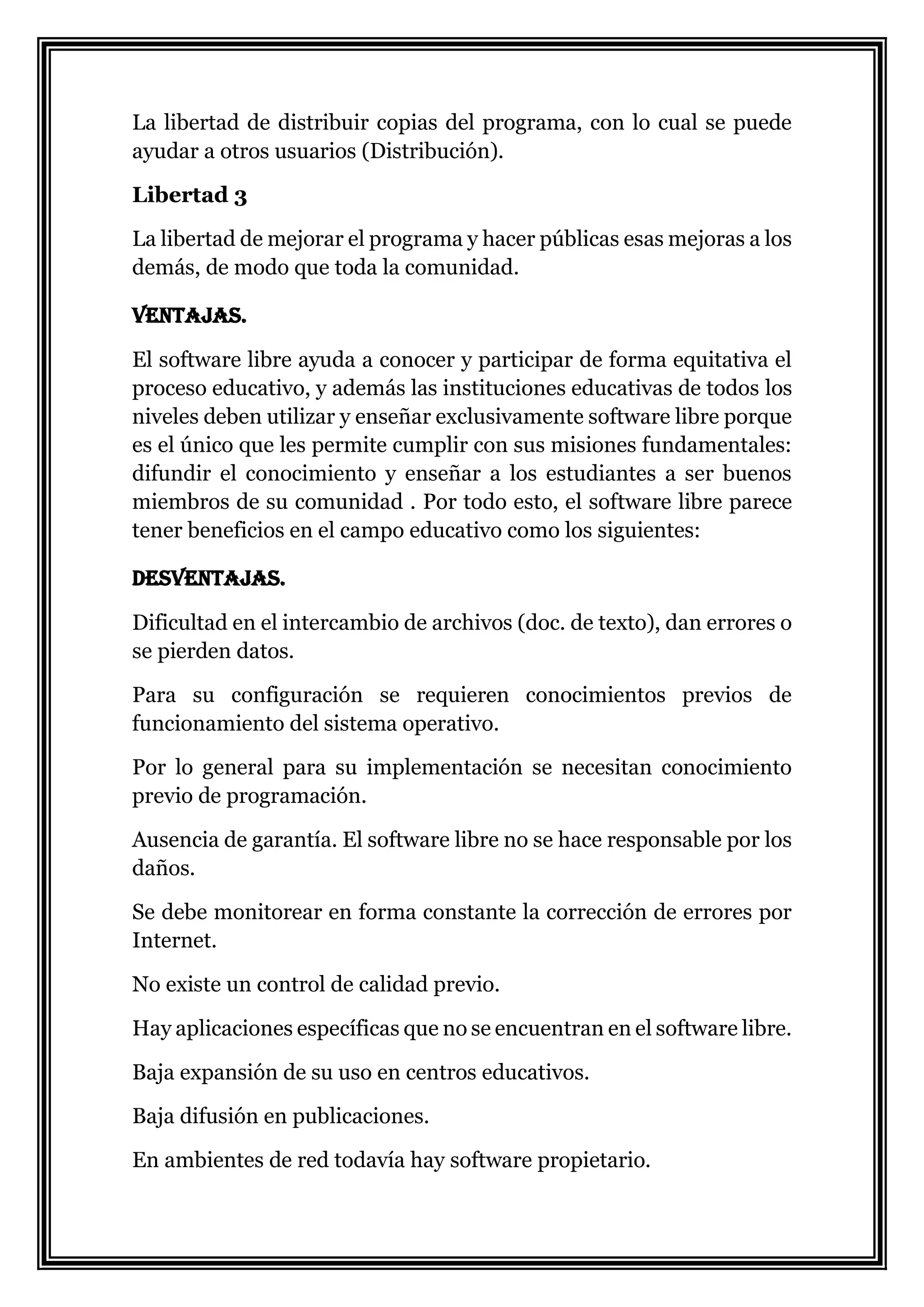 La libertad de distribuir copias del programa, con lo cual se puede ayudar a otros usuarios (Distribución).

Libertad 3

La libertad de mejorar el programa y hacer públicas esas mejoras a los demás, de modo que toda la comunidad.

VENTAJAS.

El software libre ayuda a conocer y participar de forma equitativa el proceso educativo, y además las instituciones educativas de todos los niveles deben utilizar y enseñar exclusivamente software libre porque es el único que les permite cumplir con sus misiones fundamentales: difundir el conocimiento y enseñar a los estudiantes a ser buenos miembros de su comunidad . Por todo esto, el software libre parece tener beneficios en el campo educativo como los siguientes:

DESVENTAJAS.

Dificultad en el intercambio de archivos (doc. de texto), dan errores o se pierden datos.

Para su configuración se requieren conocimientos previos de funcionamiento del sistema operativo.

Por lo general para su implementación se necesitan conocimiento previo de programación.

Ausencia de garantía. El software libre no se hace responsable por los daños.

Se debe monitorear en forma constante la corrección de errores por Internet.

No existe un control de calidad previo.

Hay aplicaciones específicas que no se encuentran en el software libre.

Baja expansión de su uso en centros educativos.

Baja difusión en publicaciones.

En ambientes de red todavía hay software propietario.